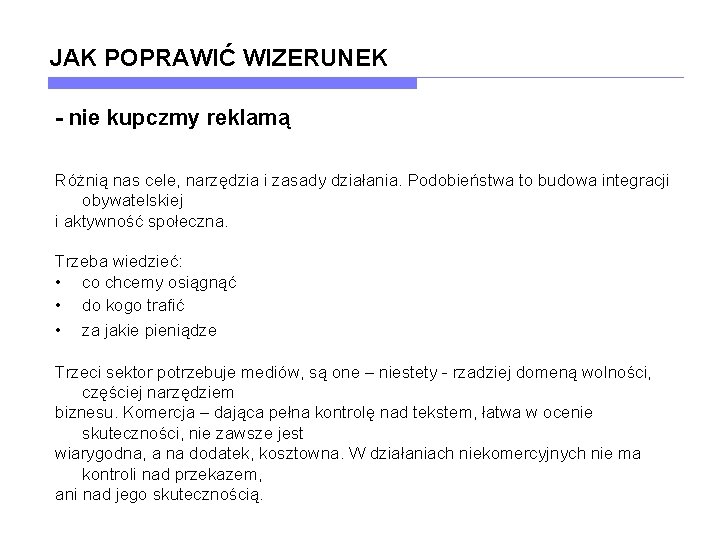 JAK POPRAWIĆ WIZERUNEK

- nie kupczmy reklamą

Różnią nas cele, narzędzia i zasady działania. Podobieństwa to budowa integracji obywatelskiej
i aktywność społeczna.

Trzeba wiedzieć:
• co chcemy osiągnąć
• do kogo trafić
• za jakie pieniądze

Trzeci sektor potrzebuje mediów, są one – niestety - rzadziej domeną wolności, częściej narzędziem
biznesu. Komercja – dająca pełna kontrolę nad tekstem, łatwa w ocenie skuteczności, nie zawsze jest
wiarygodna, a na dodatek, kosztowna. W działaniach niekomercyjnych nie ma kontroli nad przekazem,
ani nad jego skutecznością.